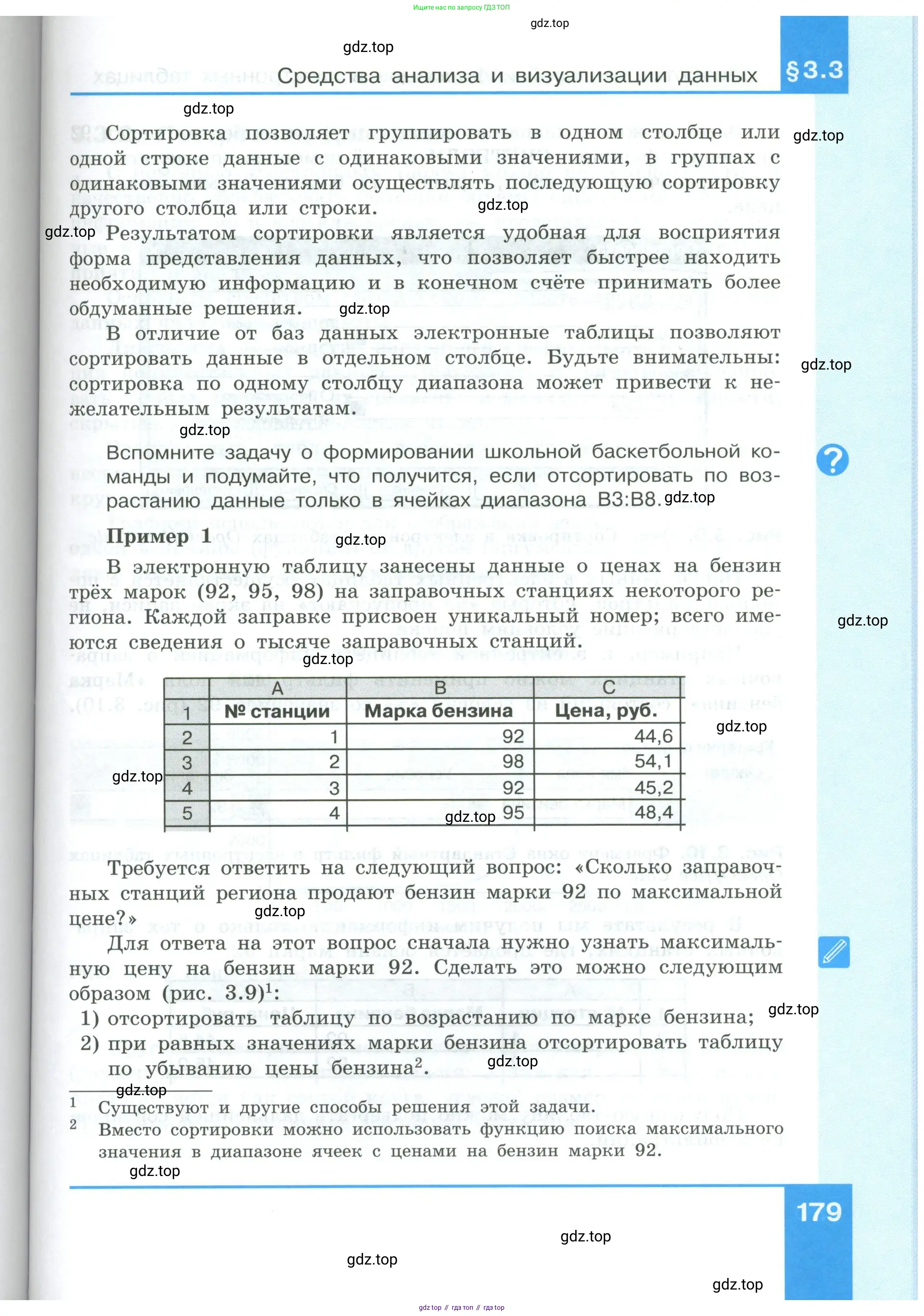 Ищите нас по запросу ГДЗ ТОП

gdz.top

gdz.top

Средства анализа и визуализации данных

§3.3

gdz.top

Сортировка позволяет группировать в одном столбце или одной строке данные с одинаковыми значениями, в группах с одинаковыми значениями осуществлять последующую сортировку другого столбца или строки.

gdz.top

gdz.top

gdz.top Результатом сортировки является удобная для восприятия форма представления данных, что позволяет быстрее находить необходимую информацию и в конечном счёте принимать более обдуманные решения.

gdz.top

В отличие от баз данных электронные таблицы позволяют сортировать данные в отдельном столбце. Будьте внимательны: сортировка по одному столбцу диапазона может привести к нежелательным результатам.

gdz.top

gdz.top

Вспомните задачу о формировании школьной баскетбольной команды и подумайте, что получится, если отсортировать по возрастанию данные только в ячейках диапазона B3:B8.

gdz.top

Пример 1

gdz.top

В электронную таблицу занесены данные о ценах на бензин трёх марок (92, 95, 98) на заправочных станциях некоторого региона. Каждой заправке присвоен уникальный номер; всего имеются сведения о тысяче заправочных станций.

gdz.top

gdz.top

| | A | B | C |
|---|---|---|---|
| 1 | № станции | Марка бензина | Цена, руб. |
| 2 | 1 | 92 | 44,6 |
| 3 | 2 | 98 | 54,1 |
| 4 | 3 | 92 | 45,2 |
| 5 | 4 | 95 | 48,4 |

gdz.top

gdz.top

gdz.top

Требуется ответить на следующий вопрос: «Сколько заправочных станций региона продают бензин марки 92 по максимальной цене?»

gdz.top

Для ответа на этот вопрос сначала нужно узнать максимальную цену на бензин марки 92. Сделать это можно следующим образом (рис. 3.9)$^1$:

1) отсортировать таблицу по возрастанию по марке бензина;

gdz.top

2) при равных значениях марки бензина отсортировать таблицу по убыванию цены бензина$^2$.

gdz.top

gdz.top

$^1$ Существуют и другие способы решения этой задачи.

$^2$ Вместо сортировки можно использовать функцию поиска максимального значения в диапазоне ячеек с ценами на бензин марки 92.

gdz.top

179

gdz.top

gdz.top

gdz.top

gdz top // гдз топ // гдз top